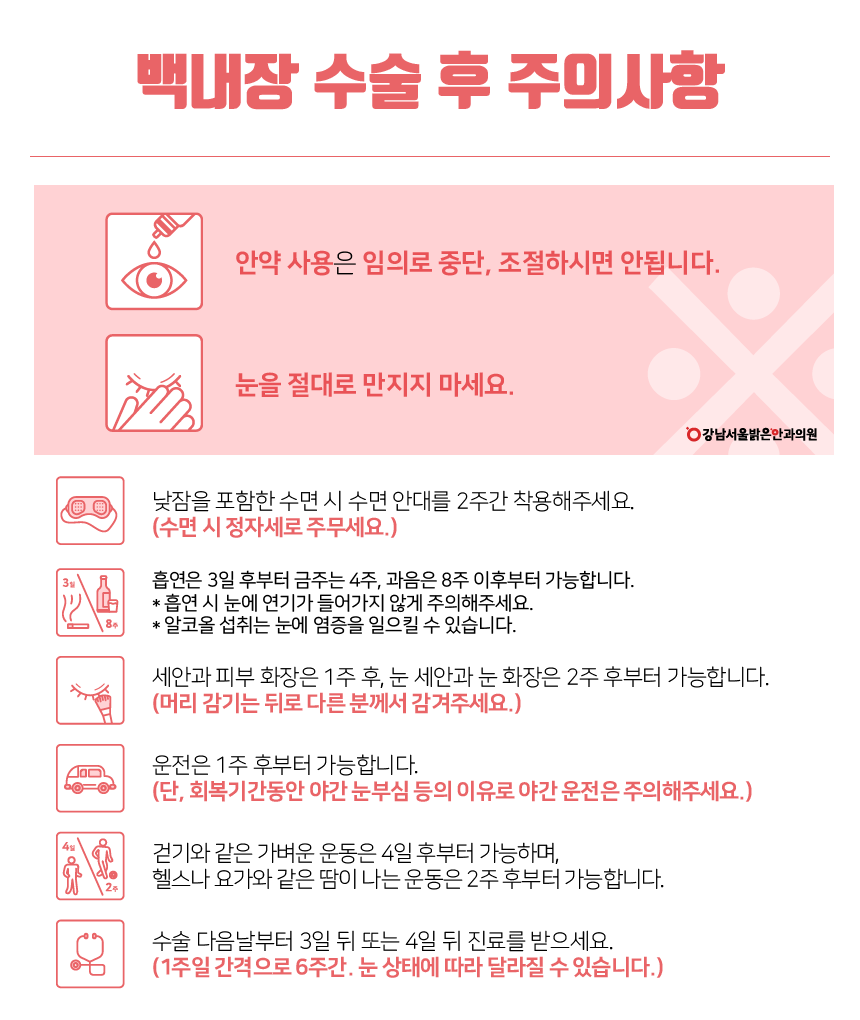 백내장 수술 후 주의사항

안약 사용은 임의로 중단, 조절하시면 안됩니다.

눈을 절대로 만지지 마세요.

강남서울밝은안과의원

낮잠을 포함한 수면 시 수면 안대를 2주간 착용해주세요.
(수면 시 정자세로 주무세요.)

3일
8주
흡연은 3일 후부터 금주는 4주, 과음은 8주 이후부터 가능합니다.
* 흡연 시 눈에 연기가 들어가지 않게 주의해주세요.
* 알코올 섭취는 눈에 염증을 일으킬 수 있습니다.

세안과 피부 화장은 1주 후, 눈 세안과 눈 화장은 2주 후부터 가능합니다.
(머리 감기는 뒤로 다른 분께서 감겨주세요.)

운전은 1주 후부터 가능합니다.
(단, 회복기간동안 야간 눈부심 등의 이유로 야간 운전은 주의해주세요.)

4일
2주
걷기와 같은 가벼운 운동은 4일 후부터 가능하며,
헬스나 요가와 같은 땀이 나는 운동은 2주 후부터 가능합니다.

수술 다음날부터 3일 뒤 또는 4일 뒤 진료를 받으세요.
(1주일 간격으로 6주간. 눈 상태에 따라 달라질 수 있습니다.)